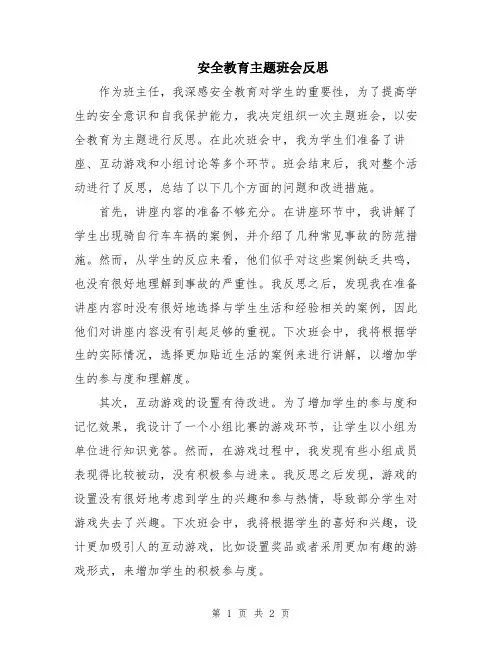 安全教育主题班会反思

作为班主任，我深感安全教育对学生的重要性，为了提高学生的安全意识和自我保护能力，我决定组织一次主题班会，以安全教育为主题进行反思。在此次班会中，我为学生们准备了讲座、互动游戏和小组讨论等多个环节。班会结束后，我对整个活动进行了反思，总结了以下几个方面的问题和改进措施。

首先，讲座内容的准备不够充分。在讲座环节中，我讲解了学生出现骑自行车车祸的案例，并介绍了几种常见事故的防范措施。然而，从学生的反应来看，他们似乎对这些案例缺乏共鸣，也没有很好地理解到事故的严重性。我反思之后，发现我在准备讲座内容时没有很好地选择与学生生活和经验相关的案例，因此他们对讲座内容没有引起足够的重视。下次班会中，我将根据学生的实际情况，选择更加贴近生活的案例来进行讲解，以增加学生的参与度和理解度。

其次，互动游戏的设置有待改进。为了增加学生的参与度和记忆效果，我设计了一个小组比赛的游戏环节，让学生以小组为单位进行知识竞答。然而，在游戏过程中，我发现有些小组成员表现得比较被动，没有积极参与进来。我反思之后发现，游戏的设置没有很好地考虑到学生的兴趣和参与热情，导致部分学生对游戏失去了兴趣。下次班会中，我将根据学生的喜好和兴趣，设计更加吸引人的互动游戏，比如设置奖品或者采用更加有趣的游戏形式，来增加学生的积极参与度。

第 1 页 共 2 页